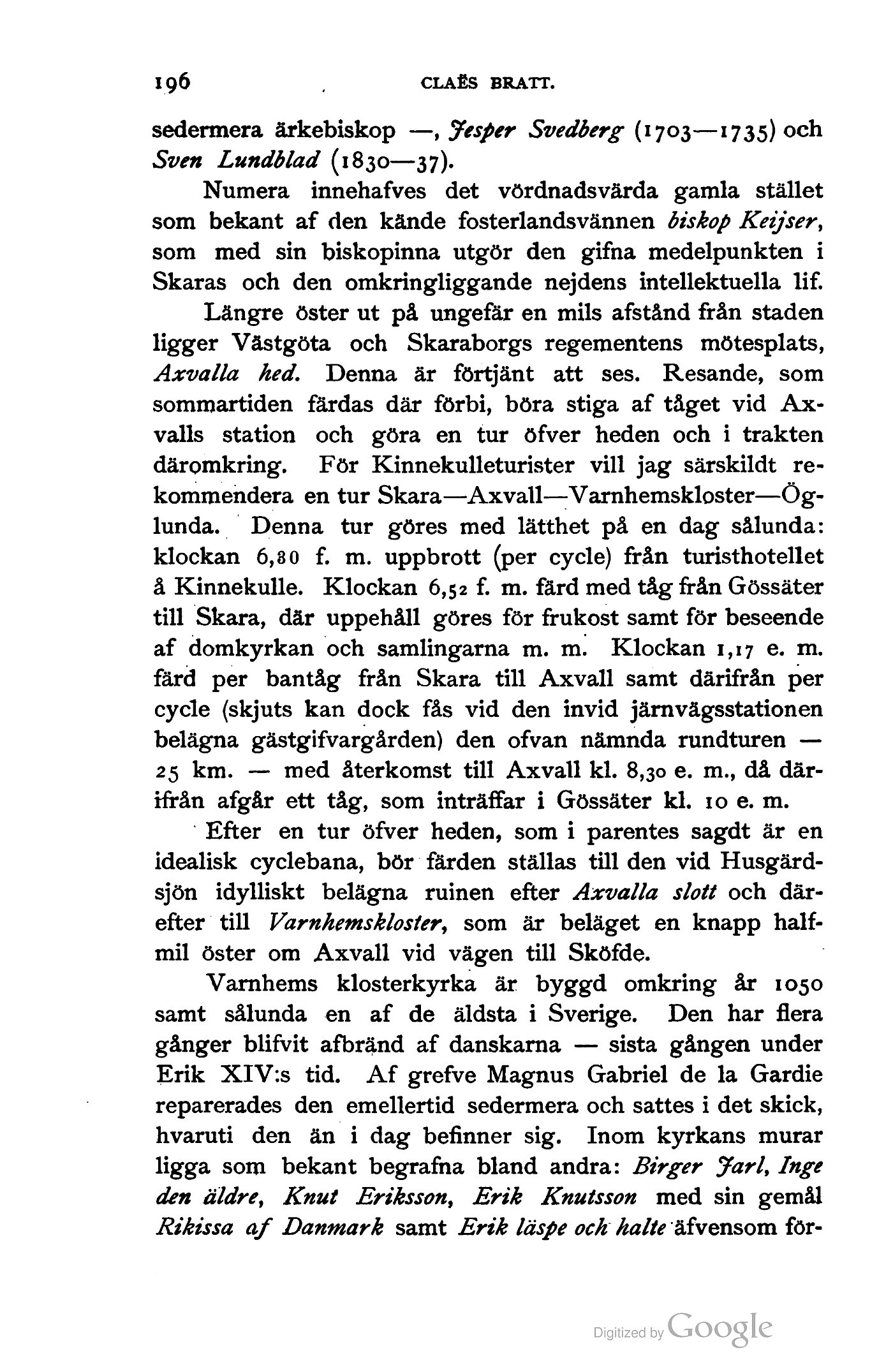 196 CLAËS BRATT.

sedermera ärkebiskop —, Jesper Svedberg (1703—1735) och Sven Lundblad (1830—37).

Numera innehafves det vördnadsvärda gamla stället som bekant af den kände fosterlandsvännen biskop Keijser, som med sin biskopinna utgör den gifna medelpunkten i Skaras och den omkringliggande nejdens intellektuella lif.

Längre öster ut på ungefär en mils afstånd från staden ligger Västgöta och Skaraborgs regementens mötesplats, Axvalla hed. Denna är förtjänt att ses. Resande, som sommartiden färdas där förbi, böra stiga af tåget vid Axvalls station och göra en tur öfver heden och i trakten däromkring. För Kinnekulleturister vill jag särskildt rekommendera en tur Skara—Axvall—Varnhemskloster—Öglunda. Denna tur göres med lätthet på en dag sålunda: klockan 6,30 f. m. uppbrott (per cycle) från turisthotellet å Kinnekulle. Klockan 6,52 f. m. färd med tåg från Gössäter till Skara, där uppehåll göres för frukost samt för beseende af domkyrkan och samlingarna m. m. Klockan 1,17 e. m. färd per bantåg från Skara till Axvall samt därifrån per cycle (skjuts kan dock fås vid den invid järnvägsstationen belägna gästgifvargården) den ofvan nämnda rundturen — 25 km. — med återkomst till Axvall kl. 8,30 e. m., då därifrån afgår ett tåg, som inträffar i Gössäter kl. 10 e. m.

Efter en tur öfver heden, som i parentes sagdt är en idealisk cyclebana, bör färden ställas till den vid Husgärdsjön idylliskt belägna ruinen efter Axvalla slott och därefter till Varnhemskloster, som är beläget en knapp halfmil öster om Axvall vid vägen till Sköfde.

Varnhems klosterkyrka är byggd omkring år 1050 samt sålunda en af de äldsta i Sverige. Den har flera gånger blifvit afbränd af danskarna — sista gången under Erik XIV:s tid. Af grefve Magnus Gabriel de la Gardie reparerades den emellertid sedermera och sattes i det skick, hvaruti den än i dag befinner sig. Inom kyrkans murar ligga som bekant begrafna bland andra: Birger Jarl, Inge den äldre, Knut Eriksson, Erik Knutsson med sin gemål Rikissa af Danmark samt Erik läspe och halte äfvensom för-

Digitized by Google